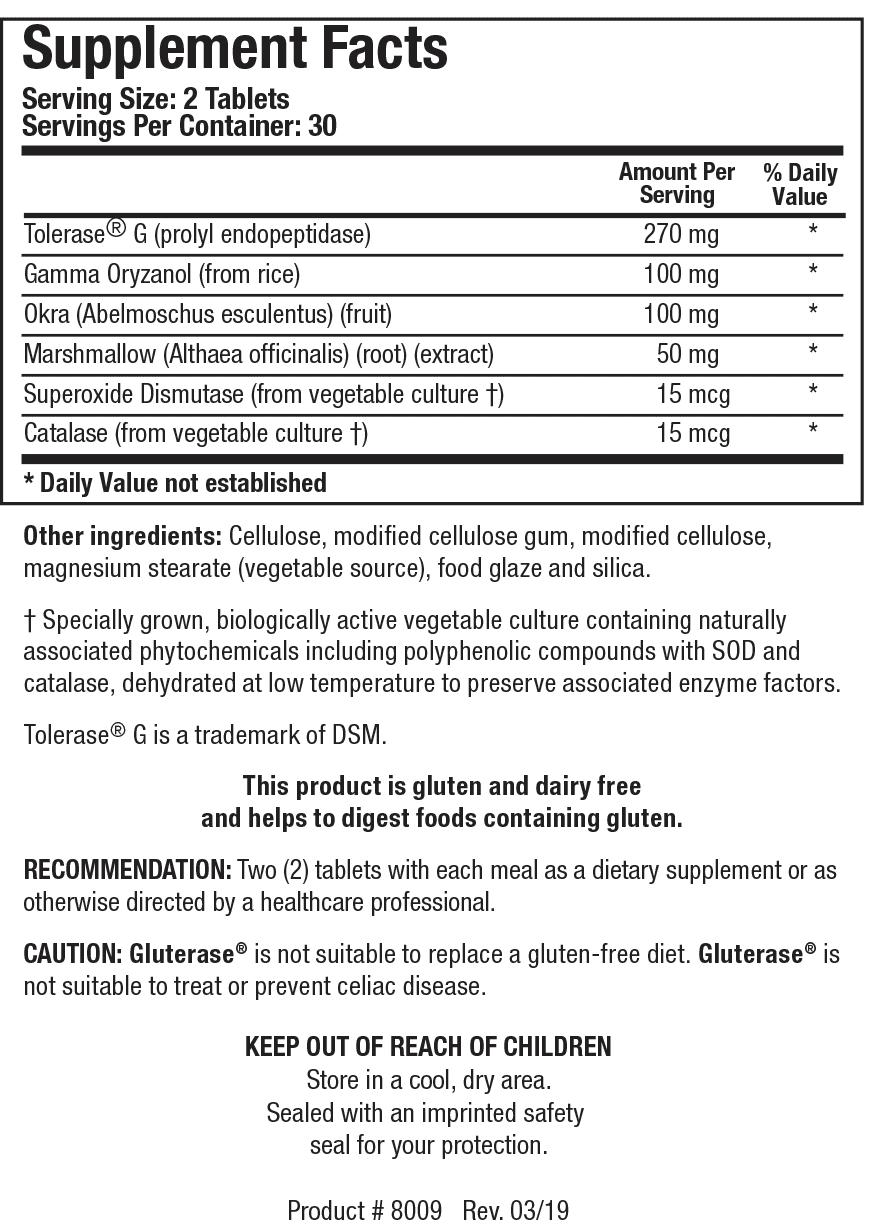 Supplement Facts
Serving Size: 2 Tablets
Servings Per Container: 30

| | Amount Per Serving | % Daily Value |
|---|---|---|
| Tolerase® G (prolyl endopeptidase) | 270 mg | * |
| Gamma Oryzanol (from rice) | 100 mg | * |
| Okra (Abelmoschus esculentus) (fruit) | 100 mg | * |
| Marshmallow (Althaea officinalis) (root) (extract) | 50 mg | * |
| Superoxide Dismutase (from vegetable culture †) | 15 mcg | * |
| Catalase (from vegetable culture †) | 15 mcg | * |

* Daily Value not established

Other ingredients: Cellulose, modified cellulose gum, modified cellulose, magnesium stearate (vegetable source), food glaze and silica.

† Specially grown, biologically active vegetable culture containing naturally associated phytochemicals including polyphenolic compounds with SOD and catalase, dehydrated at low temperature to preserve associated enzyme factors.

Tolerase® G is a trademark of DSM.

This product is gluten and dairy free and helps to digest foods containing gluten.

RECOMMENDATION: Two (2) tablets with each meal as a dietary supplement or as otherwise directed by a healthcare professional.

CAUTION: Gluterase® is not suitable to replace a gluten-free diet. Gluterase® is not suitable to treat or prevent celiac disease.

KEEP OUT OF REACH OF CHILDREN
Store in a cool, dry area.
Sealed with an imprinted safety seal for your protection.

Product # 8009 Rev. 03/19